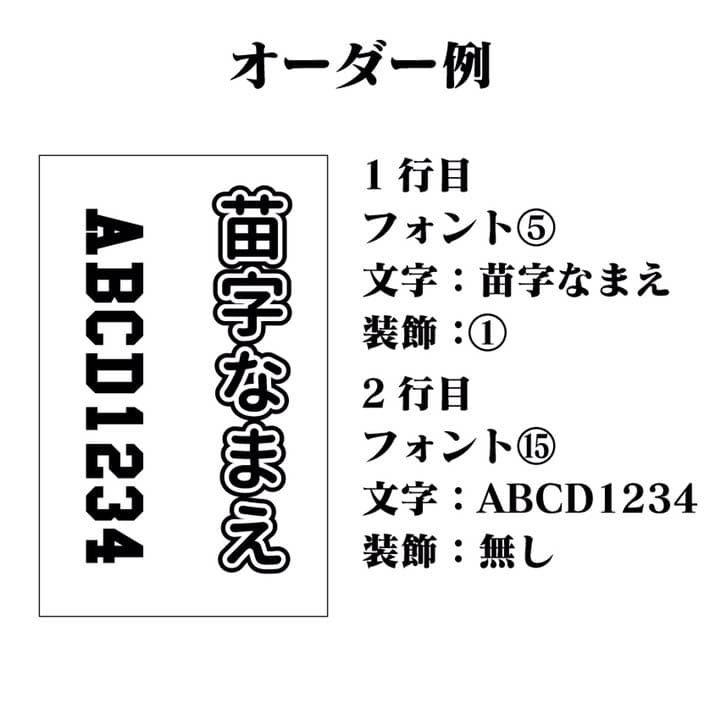 オーダー例

苗字なまえ

ABCD1234

1 行目
フォント⑤
文字：苗字なまえ
装飾：①

2 行目
フォント⑮
文字：ABCD1234
装飾：無し